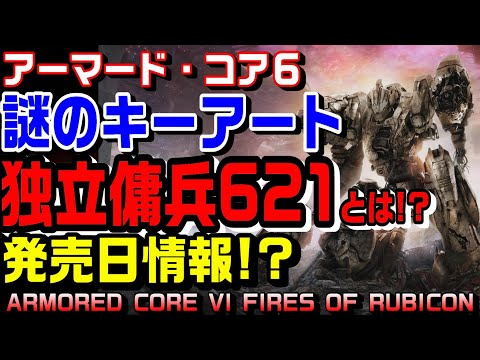 アーマード・コア6
謎のキーアート
独立傭兵621とは!?
発売日情報!?
ARMORED CORE VI FIRES OF RUBICON